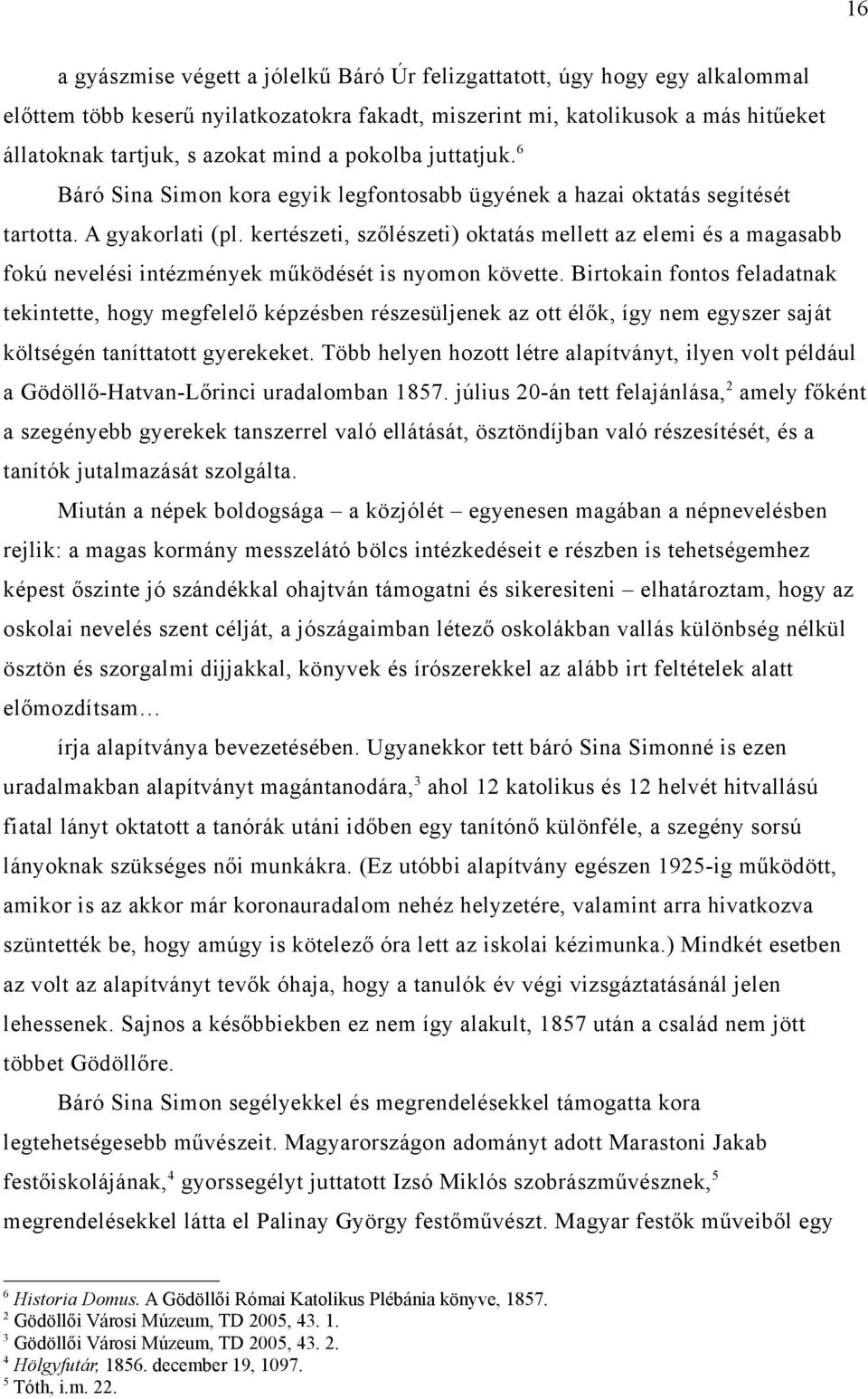 16

a gyászmise végett a jólelkű Báró Úr felizgattatott, úgy hogy egy alkalommal előttem több keserű nyilatkozatokra fakadt, miszerint mi, katolikusok a más hitűeket állatoknak tartjuk, s azokat mind a pokolba juttatjuk.$^6$ Báró Sina Simon kora egyik legfontosabb ügyének a hazai oktatás segítését tartotta. A gyakorlati (pl. kertészeti, szőlészeti) oktatás mellett az elemi és a magasabb fokú nevelési intézmények működését is nyomon követte. Birtokain fontos feladatnak tekintette, hogy megfelelő képzésben részesüljenek az ott élők, így nem egyszer saját költségén taníttatott gyerekeket. Több helyen hozott létre alapítványt, ilyen volt például a Gödöllő-Hatvan-Lőrinci uradalomban 1857. július 20-án tett felajánlása,$^2$ amely főként a szegényebb gyerekek tanszerrel való ellátását, ösztöndíjban való részesítését, és a tanítók jutalmazását szolgálta.

Miután a népek boldogsága – a közjólét – egyenesen magában a népnevelésben rejlik: a magas kormány messzelátó bölcs intézkedéseit e részben is tehetségemhez képest őszinte jó szándékkal ohajtván támogatni és sikeresiteni – elhatároztam, hogy az oskolai nevelés szent célját, a jószágaimban létező oskolákban vallás különbség nélkül ösztön és szorgalmi dijjakkal, könyvek és írószerekkel az alább irt feltételek alatt előmozdítsam…

írja alapítványa bevezetésében. Ugyanekkor tett báró Sina Simonné is ezen uradalmakban alapítványt magántanodára,$^3$ ahol 12 katolikus és 12 helvét hitvallású fiatal lányt oktatott a tanórák utáni időben egy tanítónő különféle, a szegény sorsú lányoknak szükséges női munkákra. (Ez utóbbi alapítvány egészen 1925-ig működött, amikor is az akkor már koronauradalom nehéz helyzetére, valamint arra hivatkozva szüntették be, hogy amúgy is kötelező óra lett az iskolai kézimunka.) Mindkét esetben az volt az alapítványt tevők óhaja, hogy a tanulók év végi vizsgáztatásánál jelen lehessenek. Sajnos a későbbiekben ez nem így alakult, 1857 után a család nem jött többet Gödöllőre.

Báró Sina Simon segélyekkel és megrendelésekkel támogatta kora legtehetségesebb művészeit. Magyarországon adományt adott Marastoni Jakab festőiskolájának,$^4$ gyorssegélyt juttatott Izsó Miklós szobrászművésznek,$^5$ megrendelésekkel látta el Palinay György festőművészt. Magyar festők műveiből egy

$^6$ Historia Domus. A Gödöllői Római Katolikus Plébánia könyve, 1857.
$^2$ Gödöllői Városi Múzeum, TD 2005, 43. 1.
$^3$ Gödöllői Városi Múzeum, TD 2005, 43. 2.
$^4$ Hölgyfutár, 1856. december 19, 1097.
$^5$ Tóth, i.m. 22.